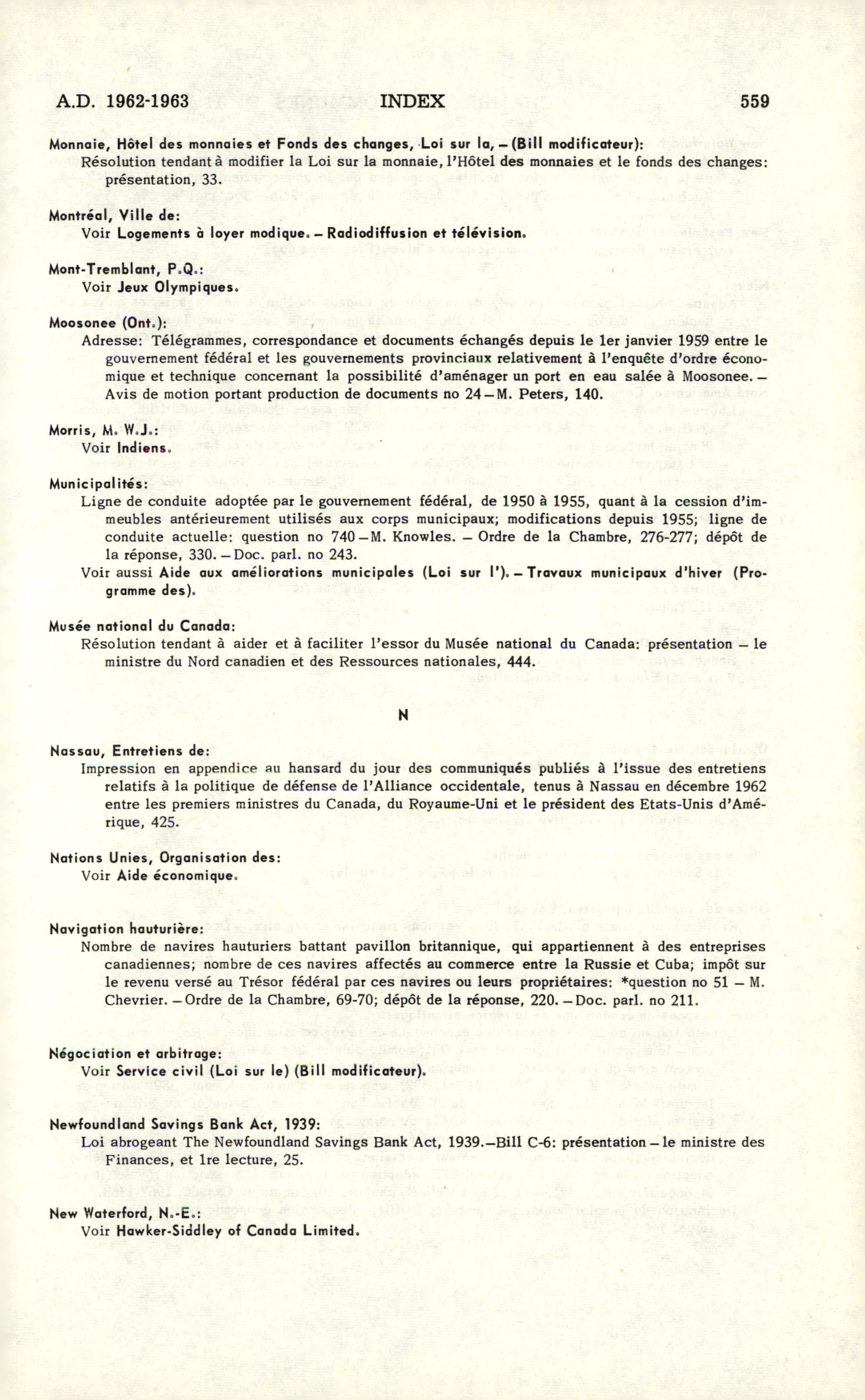 A.D. 1962-1963 INDEX 559

Monnaie, Hôtel des monnaies et Fonds des changes, Loi sur la, – (Bill modificateur):
Résolution tendant à modifier la Loi sur la monnaie, l'Hôtel des monnaies et le fonds des changes: présentation, 33.

Montréal, Ville de:
Voir Logements à loyer modique. – Radiodiffusion et télévision.

Mont-Tremblant, P.Q.:
Voir Jeux Olympiques.

Moosonee (Ont.):
Adresse: Télégrammes, correspondance et documents échangés depuis le 1er janvier 1959 entre le gouvernement fédéral et les gouvernements provinciaux relativement à l'enquête d'ordre économique et technique concernant la possibilité d'aménager un port en eau salée à Moosonee. – Avis de motion portant production de documents no 24 – M. Peters, 140.

Morris, M. W.J.:
Voir Indiens.

Municipalités:
Ligne de conduite adoptée par le gouvernement fédéral, de 1950 à 1955, quant à la cession d'immeubles antérieurement utilisés aux corps municipaux; modifications depuis 1955; ligne de conduite actuelle: question no 740 – M. Knowles. – Ordre de la Chambre, 276-277; dépôt de la réponse, 330. – Doc. parl. no 243.
Voir aussi Aide aux améliorations municipales (Loi sur l'). – Travaux municipaux d'hiver (Programme des).

Musée national du Canada:
Résolution tendant à aider et à faciliter l'essor du Musée national du Canada: présentation – le ministre du Nord canadien et des Ressources nationales, 444.

N

Nassau, Entretiens de:
Impression en appendice au hansard du jour des communiqués publiés à l'issue des entretiens relatifs à la politique de défense de l'Alliance occidentale, tenus à Nassau en décembre 1962 entre les premiers ministres du Canada, du Royaume-Uni et le président des Etats-Unis d'Amérique, 425.

Nations Unies, Organisation des:
Voir Aide économique.

Navigation hauturière:
Nombre de navires hauturiers battant pavillon britannique, qui appartiennent à des entreprises canadiennes; nombre de ces navires affectés au commerce entre la Russie et Cuba; impôt sur le revenu versé au Trésor fédéral par ces navires ou leurs propriétaires: *question no 51 – M. Chevrier. – Ordre de la Chambre, 69-70; dépôt de la réponse, 220. – Doc. parl. no 211.

Négociation et arbitrage:
Voir Service civil (Loi sur le) (Bill modificateur).

Newfoundland Savings Bank Act, 1939:
Loi abrogeant The Newfoundland Savings Bank Act, 1939.–Bill C-6: présentation – le ministre des Finances, et 1re lecture, 25.

New Waterford, N.-E.:
Voir Hawker-Siddley of Canada Limited.